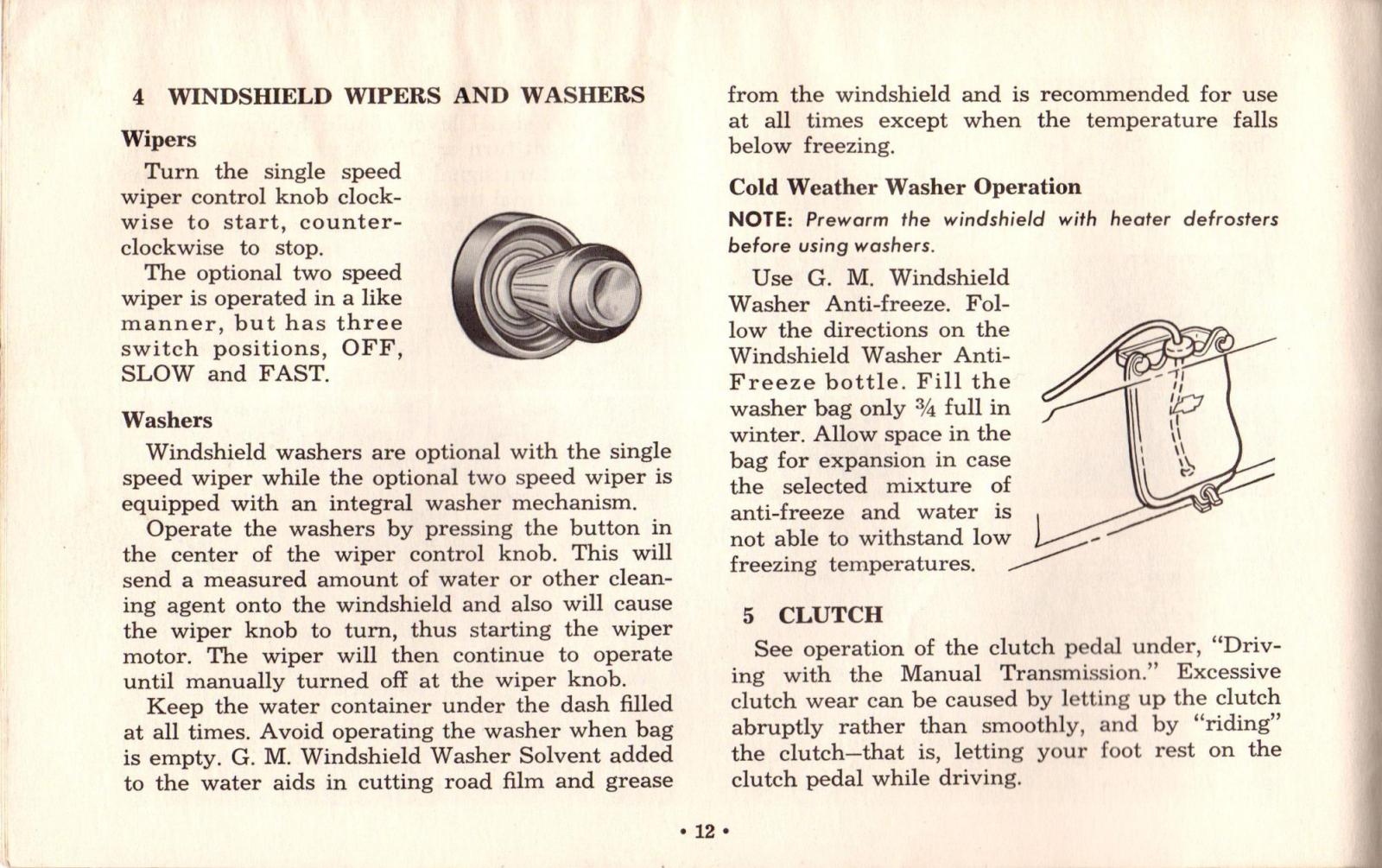 4 WINDSHIELD WIPERS AND WASHERS

Wipers

Turn the single speed wiper control knob clockwise to start, counterclockwise to stop.

The optional two speed wiper is operated in a like manner, but has three switch positions, OFF, SLOW and FAST.

Washers

Windshield washers are optional with the single speed wiper while the optional two speed wiper is equipped with an integral washer mechanism.

Operate the washers by pressing the button in the center of the wiper control knob. This will send a measured amount of water or other cleaning agent onto the windshield and also will cause the wiper knob to turn, thus starting the wiper motor. The wiper will then continue to operate until manually turned off at the wiper knob.

Keep the water container under the dash filled at all times. Avoid operating the washer when bag is empty. G. M. Windshield Washer Solvent added to the water aids in cutting road film and grease from the windshield and is recommended for use at all times except when the temperature falls below freezing.

Cold Weather Washer Operation

NOTE: Prewarm the windshield with heater defrosters before using washers.

Use G. M. Windshield Washer Anti-freeze. Follow the directions on the Windshield Washer Anti-Freeze bottle. Fill the washer bag only ¾ full in winter. Allow space in the bag for expansion in case the selected mixture of anti-freeze and water is not able to withstand low freezing temperatures.

5 CLUTCH

See operation of the clutch pedal under, "Driving with the Manual Transmission." Excessive clutch wear can be caused by letting up the clutch abruptly rather than smoothly, and by "riding" the clutch—that is, letting your foot rest on the clutch pedal while driving.

• 12 •